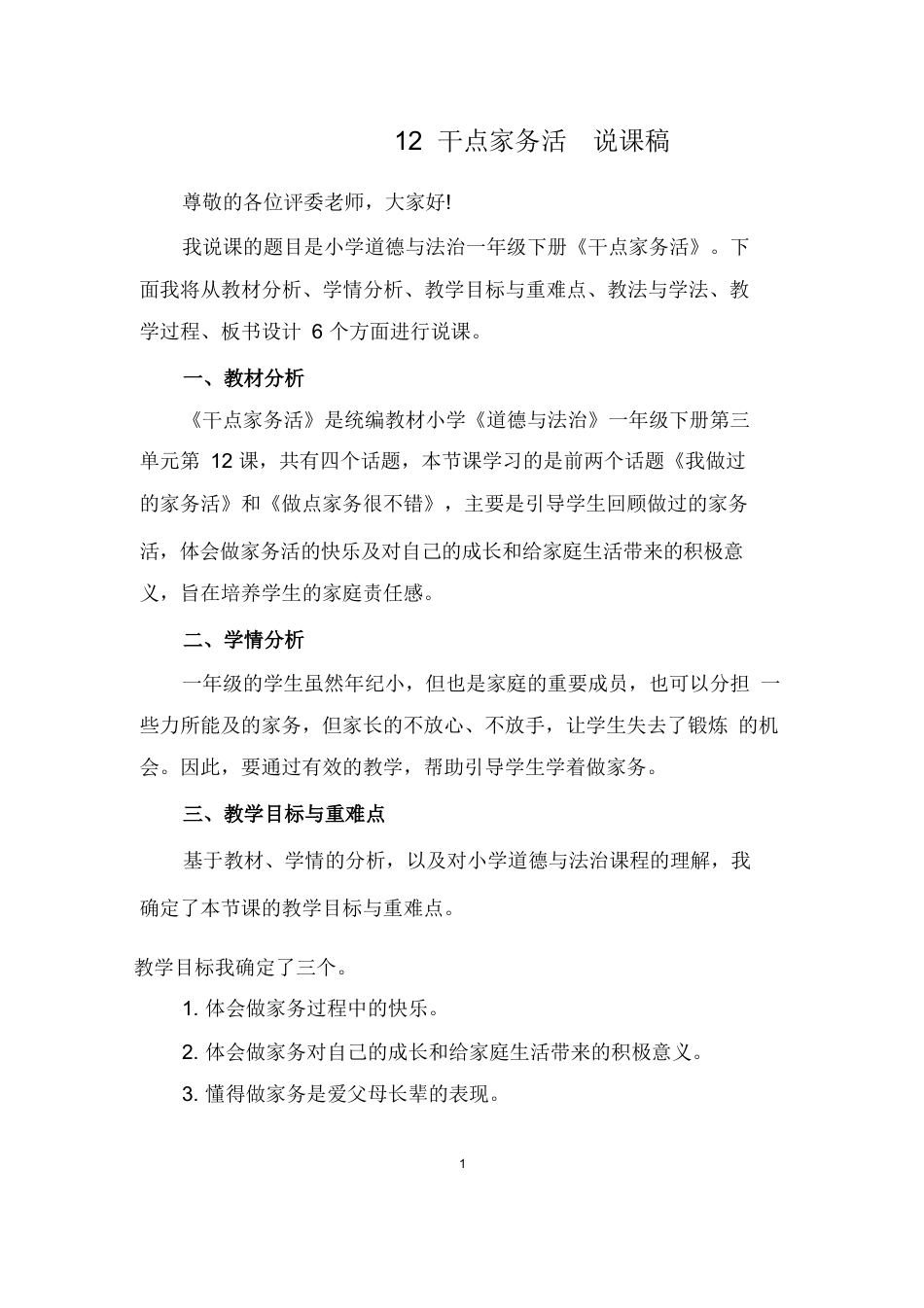 12 干点家务活　说课稿

尊敬的各位评委老师，大家好!

我说课的题目是小学道德与法治一年级下册《干点家务活》。下面我将从教材分析、学情分析、教学目标与重难点、教法与学法、教学过程、板书设计 6 个方面进行说课。

一、教材分析

《干点家务活》是统编教材小学《道德与法治》一年级下册第三单元第 12 课，共有四个话题，本节课学习的是前两个话题《我做过的家务活》和《做点家务很不错》，主要是引导学生回顾做过的家务活，体会做家务活的快乐及对自己的成长和给家庭生活带来的积极意义，旨在培养学生的家庭责任感。

二、学情分析

一年级的学生虽然年纪小，但也是家庭的重要成员，也可以分担 一些力所能及的家务，但家长的不放心、不放手，让学生失去了锻炼 的机会。因此，要通过有效的教学，帮助引导学生学着做家务。

三、教学目标与重难点

基于教材、学情的分析，以及对小学道德与法治课程的理解，我确定了本节课的教学目标与重难点。

教学目标我确定了三个。

1. 体会做家务过程中的快乐。

2. 体会做家务对自己的成长和给家庭生活带来的积极意义。

3. 懂得做家务是爱父母长辈的表现。

1